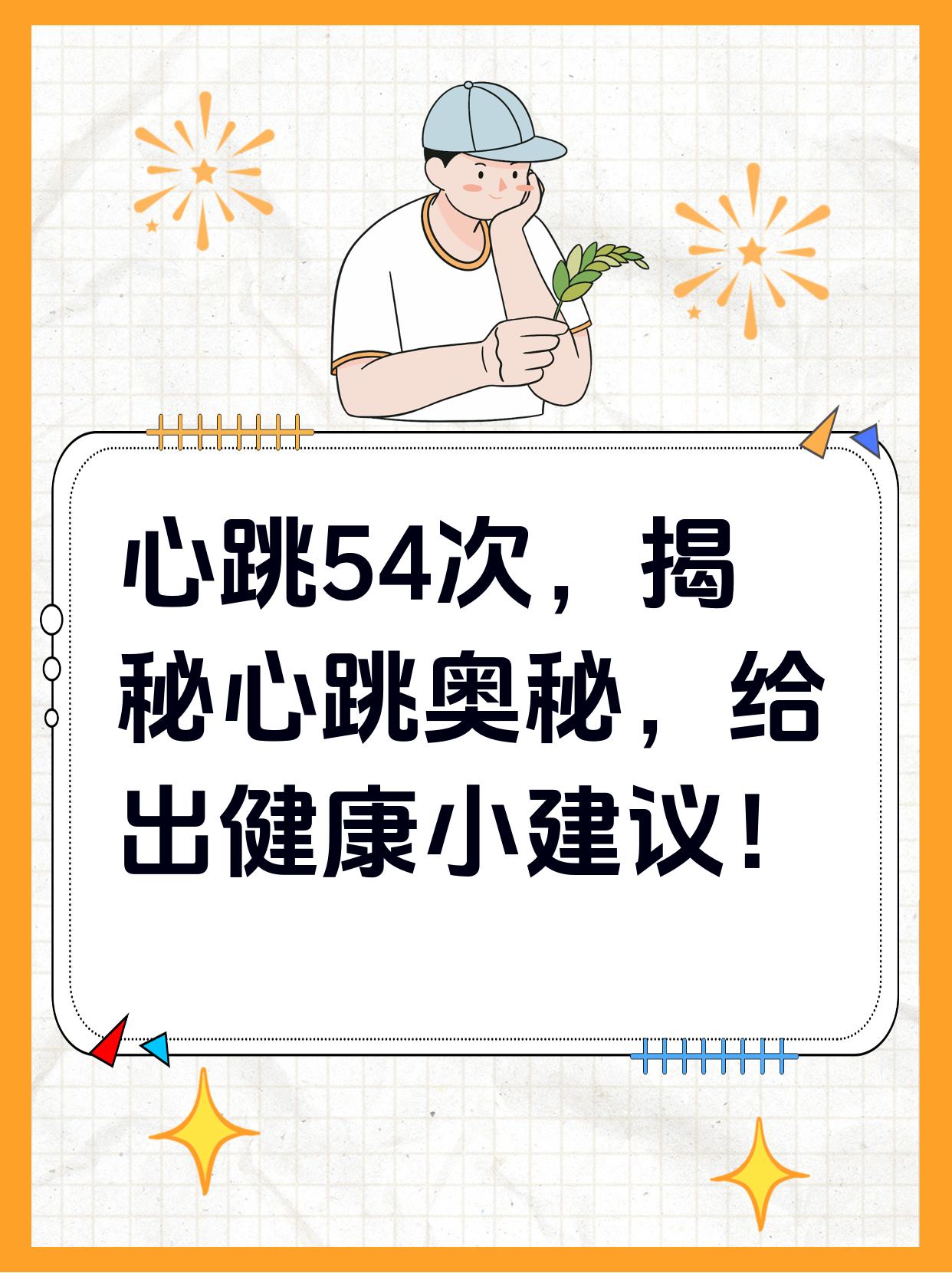 心跳54次，揭秘心跳奥秘，给出健康小建议！